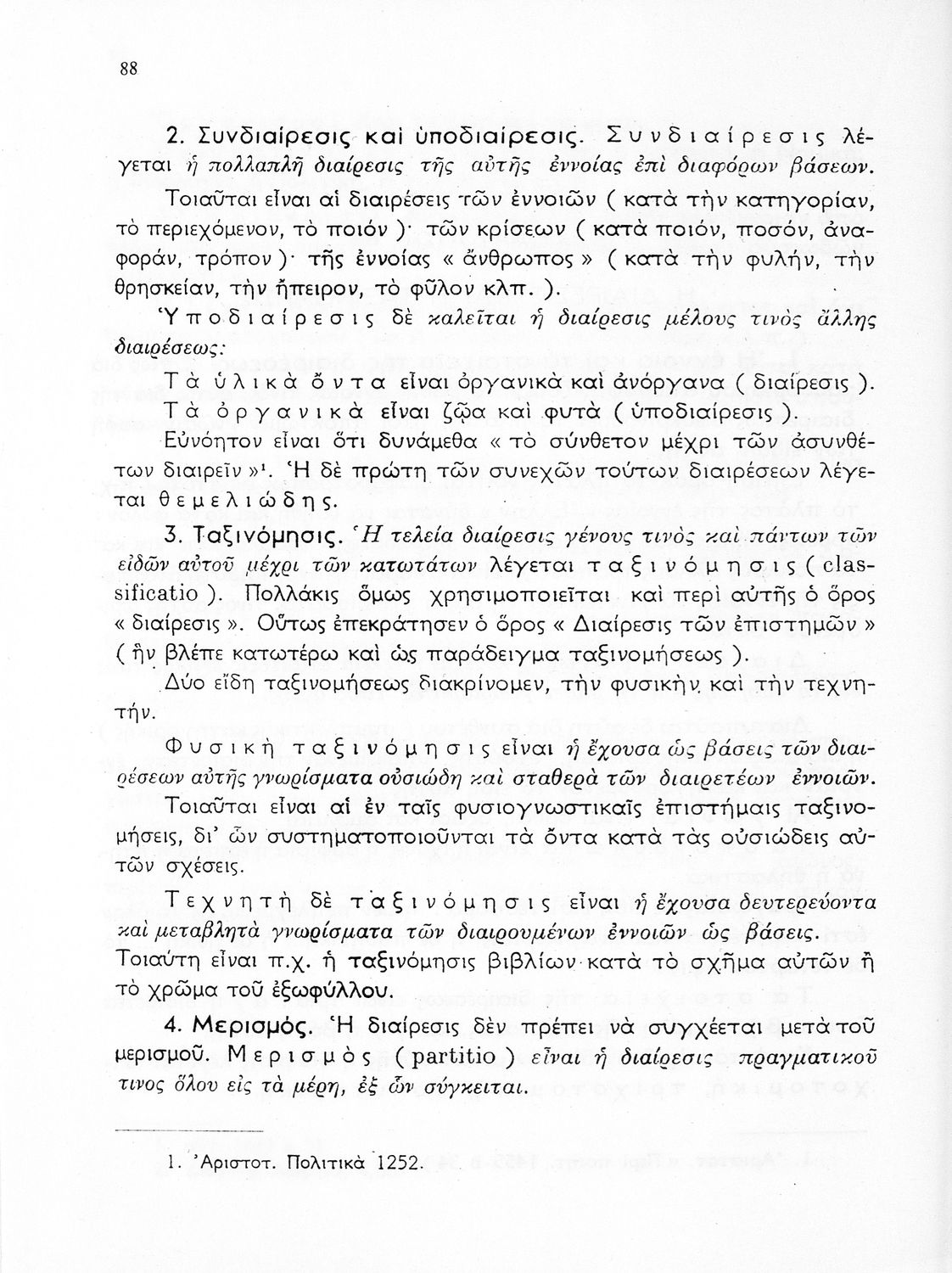 88

2. Συνδιαίρεσις καὶ ὑποδιαίρεσις. Συνδιαίρεσις λέγεται ἡ πολλαπλῆ διαίρεσις τῆς αὐτῆς ἐννοίας ἐπὶ διαφόρων βάσεων.

Τοιαῦται εἶναι αἱ διαιρέσεις τῶν ἐννοιῶν ( κατὰ τὴν κατηγορίαν, τὸ περιεχόμενον, τὸ ποιόν )· τῶν κρίσεων ( κατὰ ποιόν, ποσόν, ἀναφοράν, τρόπον )· τῆς ἐννοίας « ἄνθρωπος » ( κατὰ τὴν φυλήν, τὴν θρησκείαν, τὴν ἤπειρον, τὸ φῦλον κλπ. ).

Ὑποδιαίρεσις δὲ καλεῖται ἡ διαίρεσις μέλους τινὸς ἄλλης διαιρέσεως:

Τὰ ὑλικὰ ὄντα εἶναι ὀργανικὰ καὶ ἀνόργανα ( διαίρεσις ).

Τὰ ὀργανικὰ εἶναι ζῷα καὶ φυτὰ ( ὑποδιαίρεσις ).

Εὐνόητον εἶναι ὅτι δυνάμεθα « τὸ σύνθετον μέχρι τῶν ἀσυνθέτων διαιρεῖν »¹. Ἡ δὲ πρώτη τῶν συνεχῶν τούτων διαιρέσεων λέγεται θεμελιώδης.

3. Ταξινόμησις. Ἡ τελεία διαίρεσις γένους τινὸς καὶ πάντων τῶν εἰδῶν αὐτοῦ μέχρι τῶν κατωτάτων λέγεται ταξινόμησις ( classificatio ). Πολλάκις ὅμως χρησιμοποιεῖται καὶ περὶ αὐτῆς ὁ ὅρος « διαίρεσις ». Οὕτως ἐπεκράτησεν ὁ ὅρος « Διαίρεσις τῶν ἐπιστημῶν » ( ἣν βλέπε κατωτέρω καὶ ὡς παράδειγμα ταξινομήσεως ).

Δύο εἴδη ταξινομήσεως διακρίνομεν, τὴν φυσικὴν καὶ τὴν τεχνητήν.

Φυσικὴ ταξινόμησις εἶναι ἡ ἔχουσα ὡς βάσεις τῶν διαιρέσεων αὐτῆς γνωρίσματα οὐσιώδη καὶ σταθερὰ τῶν διαιρετέων ἐννοιῶν. Τοιαῦται εἶναι αἱ ἐν ταῖς φυσιογνωστικαῖς ἐπιστήμαις ταξινομήσεις, δι' ὧν συστηματοποιοῦνται τὰ ὄντα κατὰ τὰς οὐσιώδεις αὐτῶν σχέσεις.

Τεχνητὴ δὲ ταξινόμησις εἶναι ἡ ἔχουσα δευτερεύοντα καὶ μεταβλητὰ γνωρίσματα τῶν διαιρουμένων ἐννοιῶν ὡς βάσεις. Τοιαύτη εἶναι π.χ. ἡ ταξινόμησις βιβλίων κατὰ τὸ σχῆμα αὐτῶν ἢ τὸ χρῶμα τοῦ ἐξωφύλλου.

4. Μερισμός. Ἡ διαίρεσις δὲν πρέπει νὰ συγχέεται μετὰ τοῦ μερισμοῦ. Μερισμὸς ( partitio ) εἶναι ἡ διαίρεσις πραγματικοῦ τινος ὅλου εἰς τὰ μέρη, ἐξ ὧν σύγκειται.

1. Ἀριστοτ. Πολιτικὰ 1252.